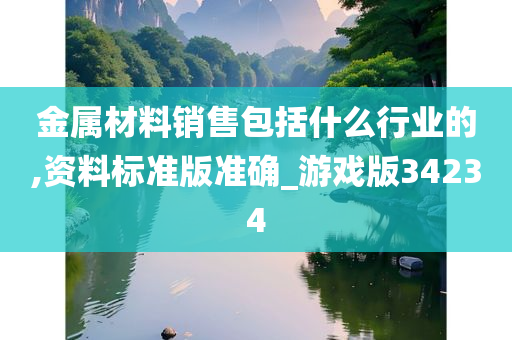 金属材料销售包括什么行业的,资料标准版准确_游戏版34234